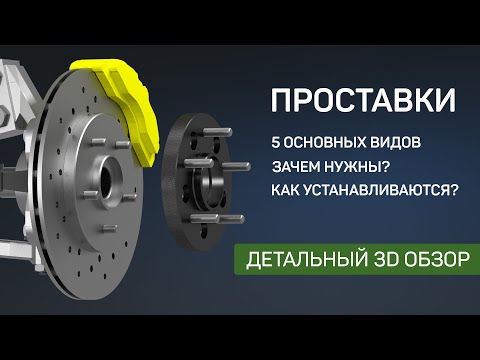 ПРОСТАВКИ

5 ОСНОВНЫХ ВИДОВ

ЗАЧЕМ НУЖНЫ?

КАК УСТАНАВЛИВАЮТСЯ?

ДЕТАЛЬНЫЙ 3D ОБЗОР